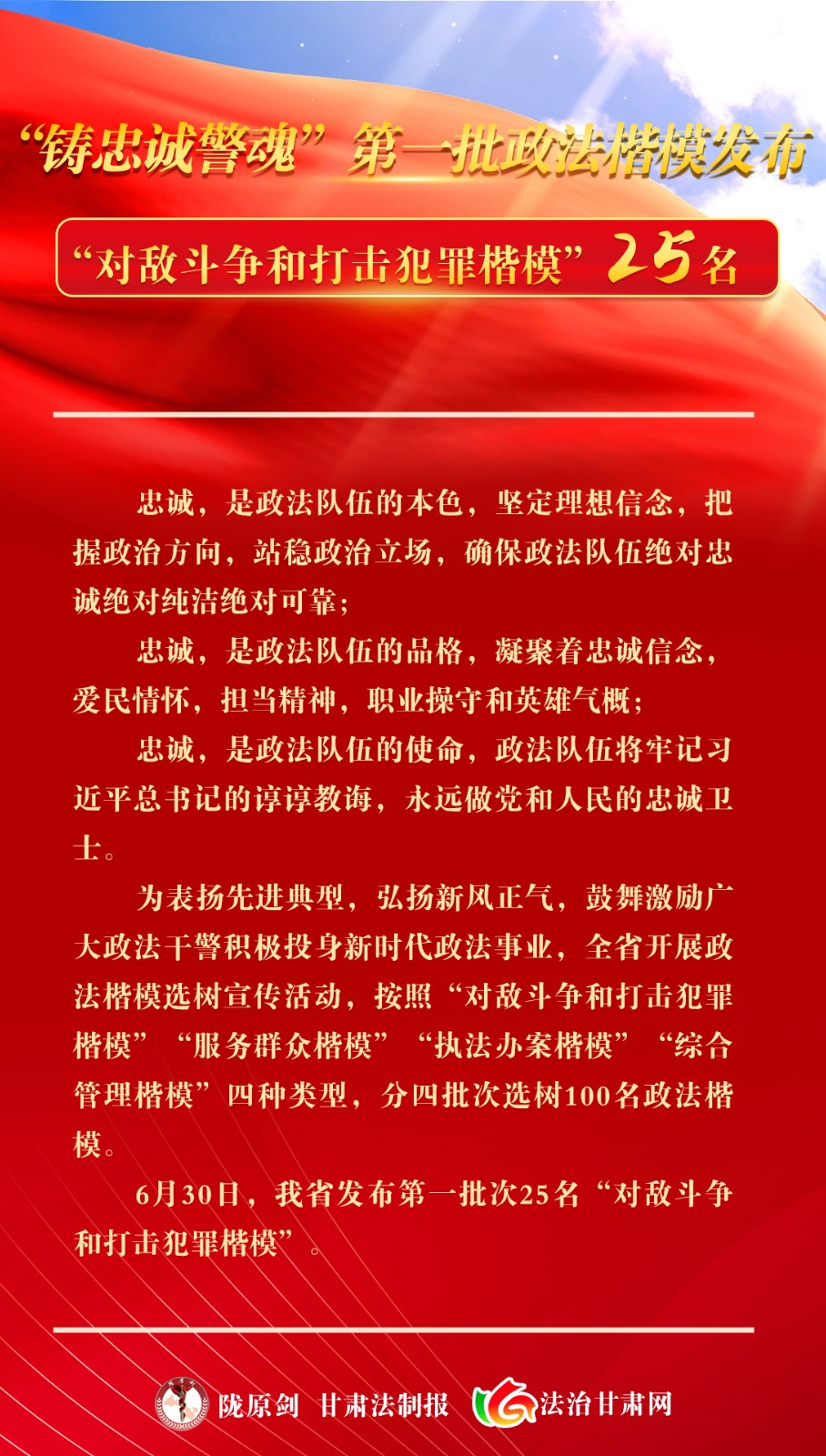 “铸忠诚警魂”第一批政法楷模发布

“对敌斗争和打击犯罪楷模”25名

忠诚，是政法队伍的本色，坚定理想信念，把握政治方向，站稳政治立场，确保政法队伍绝对忠诚绝对纯洁绝对可靠；

忠诚，是政法队伍的品格，凝聚着忠诚信念，爱民情怀，担当精神，职业操守和英雄气概；

忠诚，是政法队伍的使命，政法队伍将牢记习近平总书记的谆谆教诲，永远做党和人民的忠诚卫士。

为表扬先进典型，弘扬新风正气，鼓舞激励广大政法干警积极投身新时代政法事业，全省开展政法楷模选树宣传活动，按照“对敌斗争和打击犯罪楷模”“服务群众楷模”“执法办案楷模”“综合管理楷模”四种类型，分四批次选树100名政法楷模。

6月30日，我省发布第一批次25名“对敌斗争和打击犯罪楷模”。

陇原剑 甘肃法制报 法治甘肃网